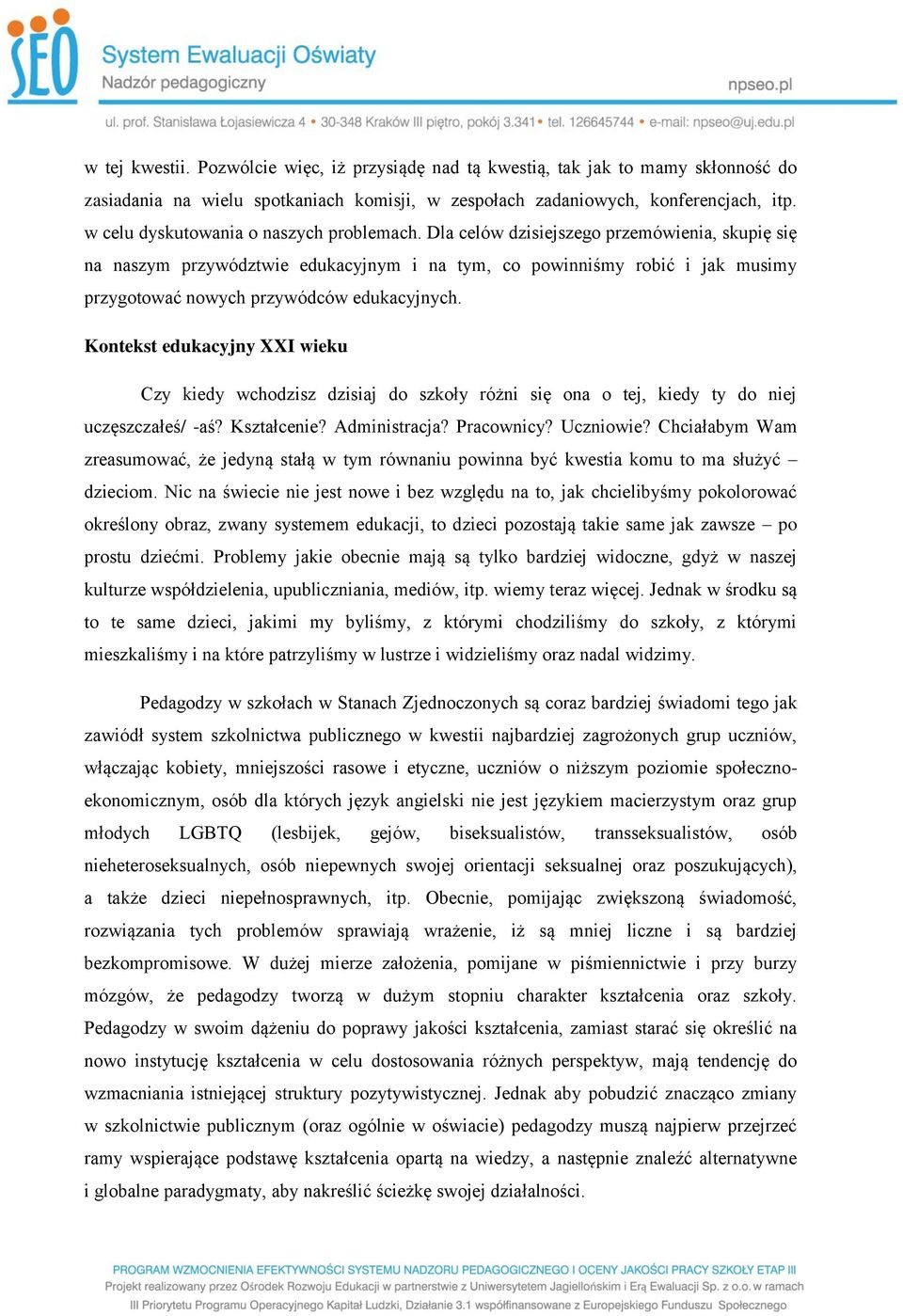 SEO System Ewaluacji Oświaty
Nadzór pedagogiczny
npseo.pl
ul. prof. Stanisława Łojasiewicza 4 • 30-348 Kraków III piętro, pokój 3.341 • tel. 126645744 • e-mail: npseo@uj.edu.pl

w tej kwestii. Pozwólcie więc, iż przysiądę nad tą kwestią, tak jak to mamy skłonność do zasiadania na wielu spotkaniach komisji, w zespołach zadaniowych, konferencjach, itp. w celu dyskutowania o naszych problemach. Dla celów dzisiejszego przemówienia, skupię się na naszym przywództwie edukacyjnym i na tym, co powinniśmy robić i jak musimy przygotować nowych przywódców edukacyjnych.

Kontekst edukacyjny XXI wieku

Czy kiedy wchodzisz dzisiaj do szkoły różni się ona o tej, kiedy ty do niej uczęszczałeś/ -aś? Kształcenie? Administracja? Pracownicy? Uczniowie? Chciałabym Wam zreasumować, że jedyną stałą w tym równaniu powinna być kwestia komu to ma służyć – dzieciom. Nic na świecie nie jest nowe i bez względu na to, jak chcielibyśmy pokolorować określony obraz, zwany systemem edukacji, to dzieci pozostają takie same jak zawsze – po prostu dziećmi. Problemy jakie obecnie mają są tylko bardziej widoczne, gdyż w naszej kulturze współdzielenia, upubliczniania, mediów, itp. wiemy teraz więcej. Jednak w środku są to te same dzieci, jakimi my byliśmy, z którymi chodziliśmy do szkoły, z którymi mieszkaliśmy i na które patrzyliśmy w lustrze i widzieliśmy oraz nadal widzimy.

Pedagodzy w szkołach w Stanach Zjednoczonych są coraz bardziej świadomi tego jak zawiódł system szkolnictwa publicznego w kwestii najbardziej zagrożonych grup uczniów, włączając kobiety, mniejszości rasowe i etyczne, uczniów o niższym poziomie społeczno-ekonomicznym, osób dla których język angielski nie jest językiem macierzystym oraz grup młodych LGBTQ (lesbijek, gejów, biseksualistów, transseksualistów, osób nieheteroseksualnych, osób niepewnych swojej orientacji seksualnej oraz poszukujących), a także dzieci niepełnosprawnych, itp. Obecnie, pomijając zwiększoną świadomość, rozwiązania tych problemów sprawiają wrażenie, iż są mniej liczne i są bardziej bezkompromisowe. W dużej mierze założenia, pomijane w piśmiennictwie i przy burzy mózgów, że pedagodzy tworzą w dużym stopniu charakter kształcenia oraz szkoły. Pedagodzy w swoim dążeniu do poprawy jakości kształcenia, zamiast starać się określić na nowo instytucję kształcenia w celu dostosowania różnych perspektyw, mają tendencję do wzmacniania istniejącej struktury pozytywistycznej. Jednak aby pobudzić znacząco zmiany w szkolnictwie publicznym (oraz ogólnie w oświacie) pedagodzy muszą najpierw przejrzeć ramy wspierające podstawę kształcenia opartą na wiedzy, a następnie znaleźć alternatywne i globalne paradygmaty, aby nakreślić ścieżkę swojej działalności.

PROGRAM WZMOCNIENIA EFEKTYWNOŚCI SYSTEMU NADZORU PEDAGOGICZNEGO I OCENY JAKOŚCI PRACY SZKOŁY ETAP III
Projekt realizowany przez Ośrodek Rozwoju Edukacji w partnerstwie z Uniwersytetem Jagiellońskim i Erą Ewaluacji Sp. z o.o. w ramach III Priorytetu Programu Operacyjnego Kapitał Ludzki, Działanie 3.1 współfinansowane z Europejskiego Funduszu Społecznego